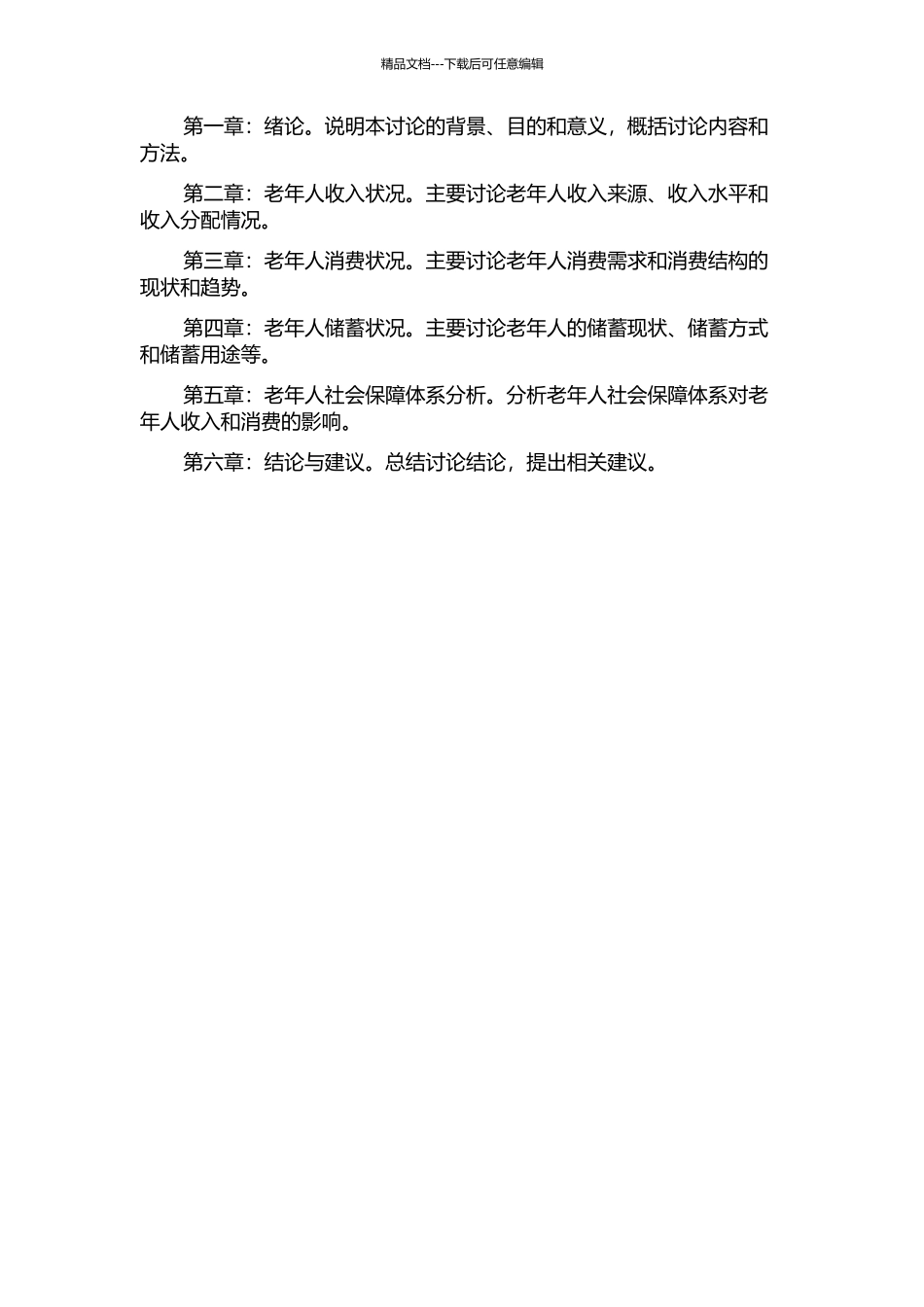 精品文档---下载后可任意编辑

第一章：绪论。说明本讨论的背景、目的和意义，概括讨论内容和方法。

第二章：老年人收入状况。主要讨论老年人收入来源、收入水平和收入分配情况。

第三章：老年人消费状况。主要讨论老年人消费需求和消费结构的现状和趋势。

第四章：老年人储蓄状况。主要讨论老年人的储蓄现状、储蓄方式和储蓄用途等。

第五章：老年人社会保障体系分析。分析老年人社会保障体系对老年人收入和消费的影响。

第六章：结论与建议。总结讨论结论，提出相关建议。